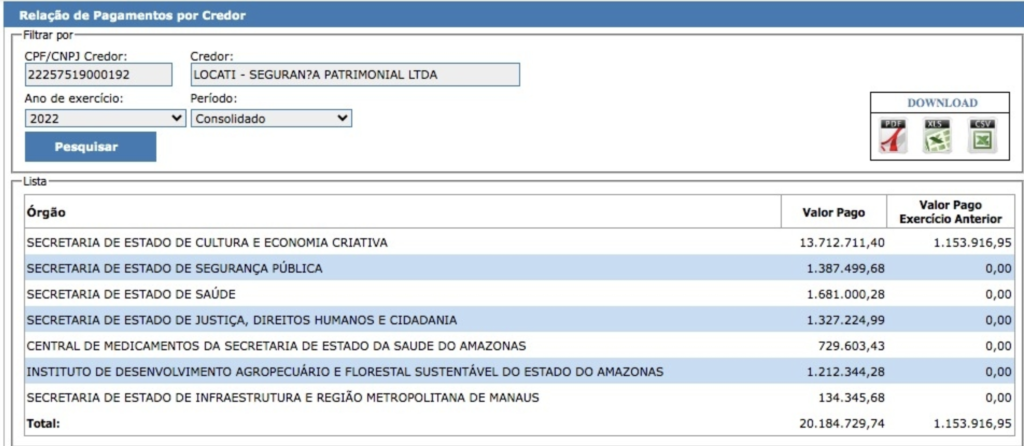 Relação de Pagamentos por Credor

Filtrar por

CPF/CNPJ Credor:
22257519000192

Credor:
LOCATI - SEGURAN?A PATRIMONIAL LTDA

Ano de exercício:
2022

Período:
Consolidado

Pesquisar

DOWNLOAD

PDF XLS CSV

Lista

| Órgão | Valor Pago | Valor Pago Exercício Anterior |
|---|---|---|
| SECRETARIA DE ESTADO DE CULTURA E ECONOMIA CRIATIVA | 13.712.711,40 | 1.153.916,95 |
| SECRETARIA DE ESTADO DE SEGURANÇA PÚBLICA | 1.387.499,68 | 0,00 |
| SECRETARIA DE ESTADO DE SAÚDE | 1.681.000,28 | 0,00 |
| SECRETARIA DE ESTADO DE JUSTIÇA, DIREITOS HUMANOS E CIDADANIA | 1.327.224,99 | 0,00 |
| CENTRAL DE MEDICAMENTOS DA SECRETARIA DE ESTADO DA SAUDE DO AMAZONAS | 729.603,43 | 0,00 |
| INSTITUTO DE DESENVOLVIMENTO AGROPECUÁRIO E FLORESTAL SUSTENTÁVEL DO ESTADO DO AMAZONAS | 1.212.344,28 | 0,00 |
| SECRETARIA DE ESTADO DE INFRAESTRUTURA E REGIÃO METROPOLITANA DE MANAUS | 134.345,68 | 0,00 |
| Total: | 20.184.729,74 | 1.153.916,95 |